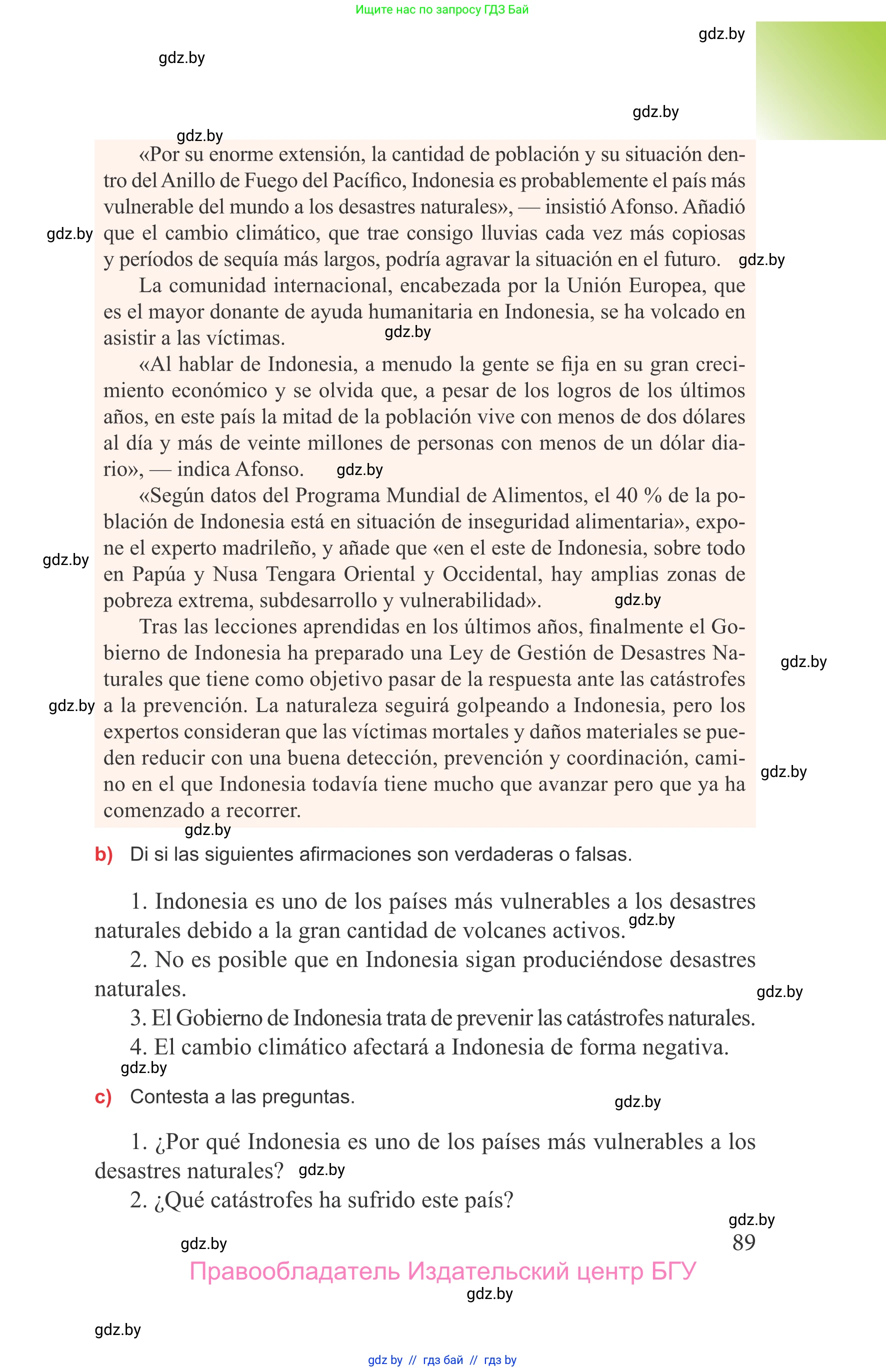 Ищите нас по запросу ГДЗ Бай

gdz.by

gdz.by

gdz.by

gdz.by

«Por su enorme extensión, la cantidad de población y su situación dentro del Anillo de Fuego del Pacífico, Indonesia es probablemente el país más vulnerable del mundo a los desastres naturales», — insistió Afonso. Añadió que el cambio climático, que trae consigo lluvias cada vez más copiosas y períodos de sequía más largos, podría agravar la situación en el futuro.

gdz.by

gdz.by

La comunidad internacional, encabezada por la Unión Europea, que es el mayor donante de ayuda humanitaria en Indonesia, se ha volcado en asistir a las víctimas.

gdz.by

«Al hablar de Indonesia, a menudo la gente se fija en su gran crecimiento económico y se olvida que, a pesar de los logros de los últimos años, en este país la mitad de la población vive con menos de dos dólares al día y más de veinte millones de personas con menos de un dólar diario», — indica Afonso.

gdz.by

«Según datos del Programa Mundial de Alimentos, el 40 % de la población de Indonesia está en situación de inseguridad alimentaria», expone el experto madrileño, y añade que «en el este de Indonesia, sobre todo en Papúa y Nusa Tengara Oriental y Occidental, hay amplias zonas de pobreza extrema, subdesarrollo y vulnerabilidad».

gdz.by

gdz.by

Tras las lecciones aprendidas en los últimos años, finalmente el Gobierno de Indonesia ha preparado una Ley de Gestión de Desastres Naturales que tiene como objetivo pasar de la respuesta ante las catástrofes a la prevención. La naturaleza seguirá golpeando a Indonesia, pero los expertos consideran que las víctimas mortales y daños materiales se pueden reducir con una buena detección, prevención y coordinación, camino en el que Indonesia todavía tiene mucho que avanzar pero que ya ha comenzado a recorrer.

gdz.by

gdz.by

gdz.by

gdz.by

b) Di si las siguientes afirmaciones son verdaderas o falsas.

1. Indonesia es uno de los países más vulnerables a los desastres naturales debido a la gran cantidad de volcanes activos.

gdz.by

2. No es posible que en Indonesia sigan produciéndose desastres naturales.

gdz.by

3. El Gobierno de Indonesia trata de prevenir las catástrofes naturales.

4. El cambio climático afectará a Indonesia de forma negativa.

gdz.by

c) Contesta a las preguntas.

gdz.by

1. ¿Por qué Indonesia es uno de los países más vulnerables a los desastres naturales?

gdz.by

2. ¿Qué catástrofes ha sufrido este país?

gdz.by

gdz.by

89

Правообладатель Издательский центр БГУ

gdz.by

gdz.by

gdz by // гдз бай // гдз by